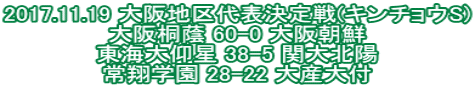 2017.11.19 大阪地区代表決定戦(キンチョウS)
大阪桐蔭 60-0 大阪朝鮮
東海大仰星 38-5 関大北陽
常翔学園 28-22 大産大付